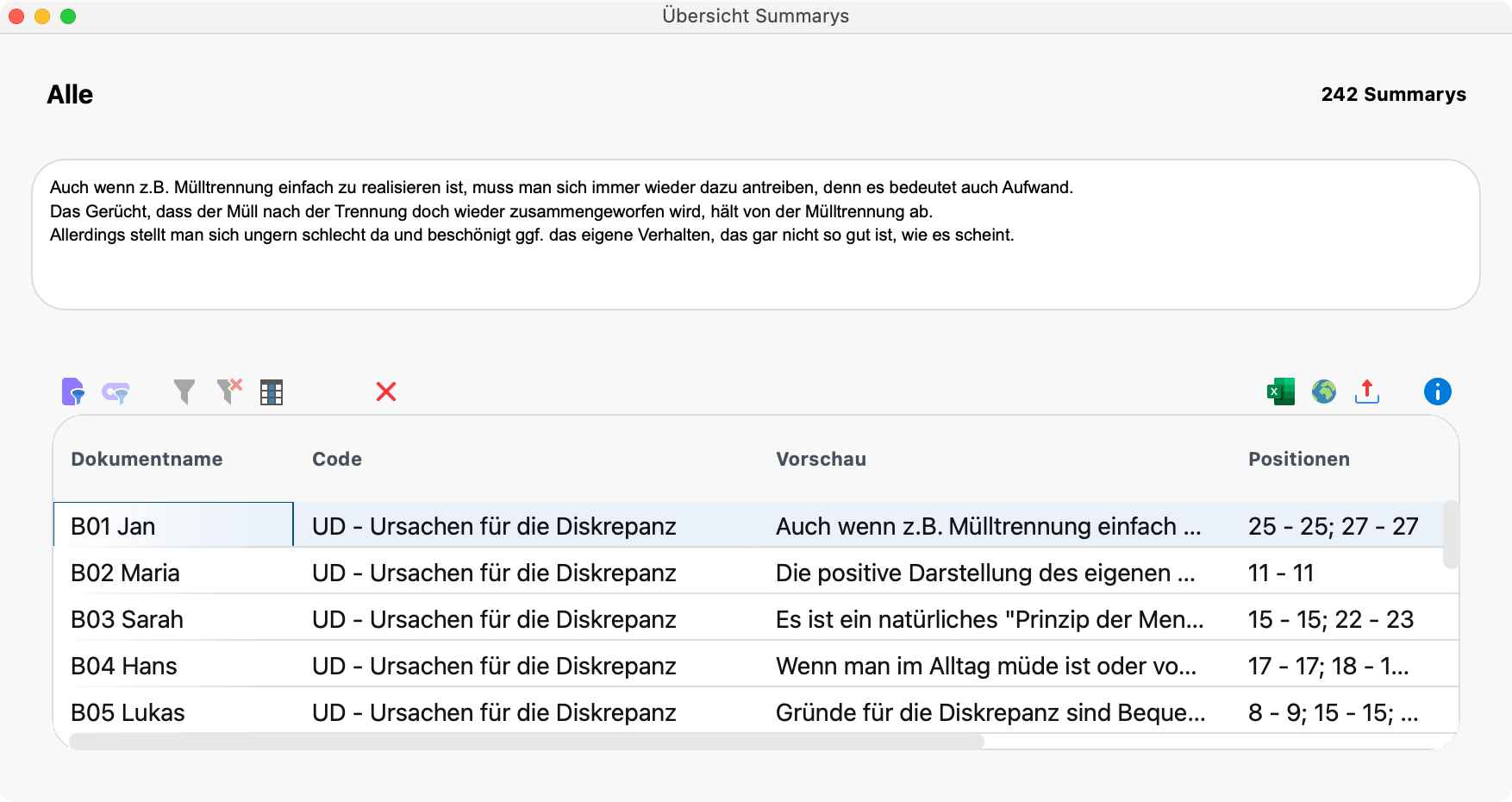 Übersicht Summarys

Alle

242 Summarys

Auch wenn z.B. Mülltrennung einfach zu realisieren ist, muss man sich immer wieder dazu antreiben, denn es bedeutet auch Aufwand.
Das Gerücht, dass der Müll nach der Trennung doch wieder zusammengeworfen wird, hält von der Mülltrennung ab.
Allerdings stellt man sich ungern schlecht da und beschönigt ggf. das eigene Verhalten, das gar nicht so gut ist, wie es scheint.

| Dokumentname | Code | Vorschau | Positionen |
|---|---|---|---|
| B01 Jan | UD - Ursachen für die Diskrepanz | Auch wenn z.B. Mülltrennung einfach ... | 25 - 25; 27 - 27 |
| B02 Maria | UD - Ursachen für die Diskrepanz | Die positive Darstellung des eigenen ... | 11 - 11 |
| B03 Sarah | UD - Ursachen für die Diskrepanz | Es ist ein natürliches "Prinzip der Men... | 15 - 15; 22 - 23 |
| B04 Hans | UD - Ursachen für die Diskrepanz | Wenn man im Alltag müde ist oder vo... | 17 - 17; 18 - 1... |
| B05 Lukas | UD - Ursachen für die Diskrepanz | Gründe für die Diskrepanz sind Beque... | 8 - 9; 15 - 15; ... |